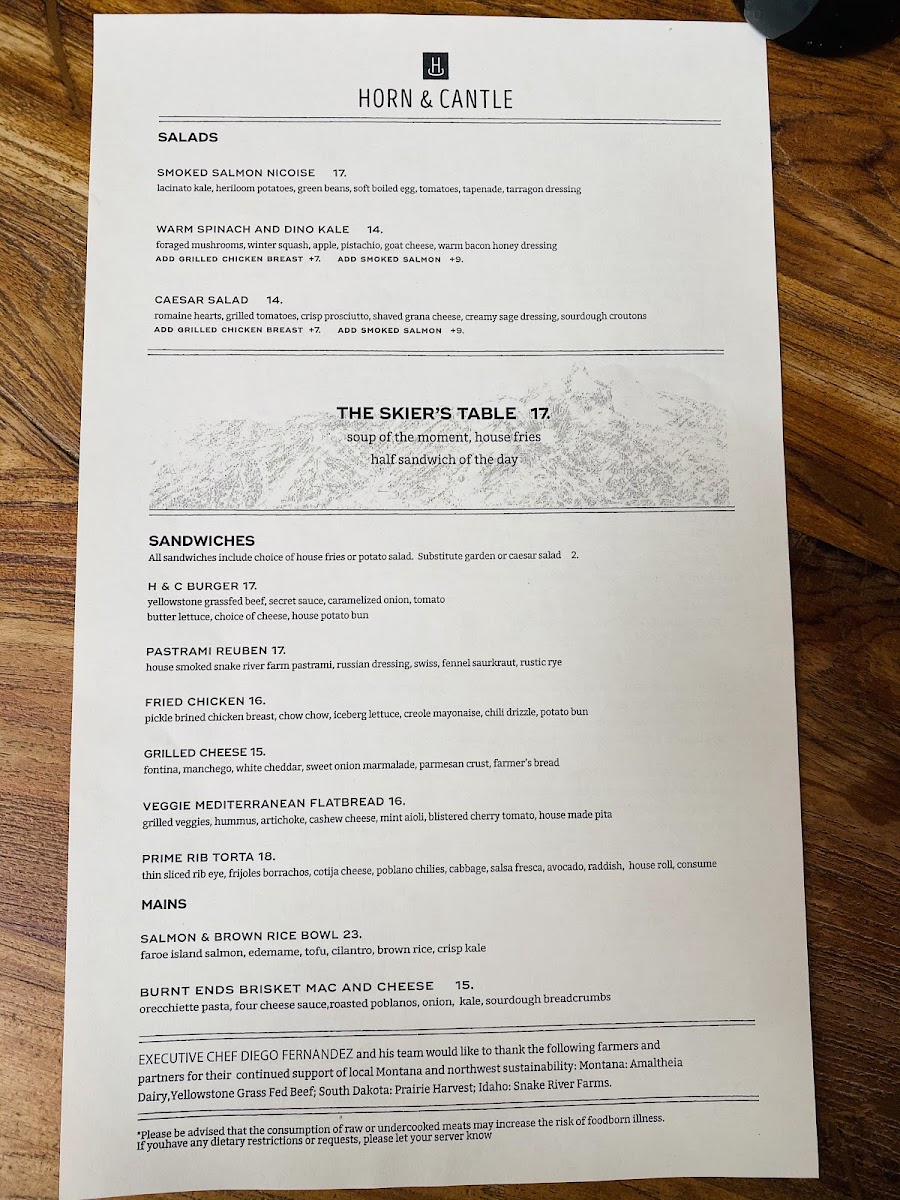 H

HORN & CANTLE

SALADS

SMOKED SALMON NICOISE 17.
lacinato kale, heriloom potatoes, green beans, soft boiled egg, tomatoes, tapenade, tarragon dressing

WARM SPINACH AND DINO KALE 14.
foraged mushrooms, winter squash, apple, pistachio, goat cheese, warm bacon honey dressing
ADD GRILLED CHICKEN BREAST +7. ADD SMOKED SALMON +9.

CAESAR SALAD 14.
romaine hearts, grilled tomatoes, crisp prosciutto, shaved grana cheese, creamy sage dressing, sourdough croutons
ADD GRILLED CHICKEN BREAST +7. ADD SMOKED SALMON +9.

THE SKIER'S TABLE 17.
soup of the moment, house fries
half sandwich of the day

SANDWICHES
All sandwiches include choice of house fries or potato salad. Substitute garden or caesar salad 2.

H & C BURGER 17.
yellowstone grassfed beef, secret sauce, caramelized onion, tomato butter lettuce, choice of cheese, house potato bun

PASTRAMI REUBEN 17.
house smoked snake river farm pastrami, russian dressing, swiss, fennel saurkraut, rustic rye

FRIED CHICKEN 16.
pickle brined chicken breast, chow chow, iceberg lettuce, creole mayonaise, chili drizzle, potato bun

GRILLED CHEESE 15.
fontina, manchego, white cheddar, sweet onion marmalade, parmesan crust, farmer's bread

VEGGIE MEDITERRANEAN FLATBREAD 16.
grilled veggies, hummus, artichoke, cashew cheese, mint aioli, blistered cherry tomato, house made pita

PRIME RIB TORTA 18.
thin sliced rib eye, frijoles borrachos, cotija cheese, poblano chilies, cabbage, salsa fresca, avocado, raddish, house roll, consume

MAINS

SALMON & BROWN RICE BOWL 23.
faroe island salmon, edemame, tofu, cilantro, brown rice, crisp kale

BURNT ENDS BRISKET MAC AND CHEESE 15.
orecchiette pasta, four cheese sauce,roasted poblanos, onion, kale, sourdough breadcrumbs

EXECUTIVE CHEF DIEGO FERNANDEZ and his team would like to thank the following farmers and partners for their continued support of local Montana and northwest sustainability: Montana: Amaltheia Dairy,Yellowstone Grass Fed Beef; South Dakota: Prairie Harvest; Idaho: Snake River Farms.

*Please be advised that the consumption of raw or undercooked meats may increase the risk of foodborn illness.
If youhave any dietary restrictions or requests, please let your server know